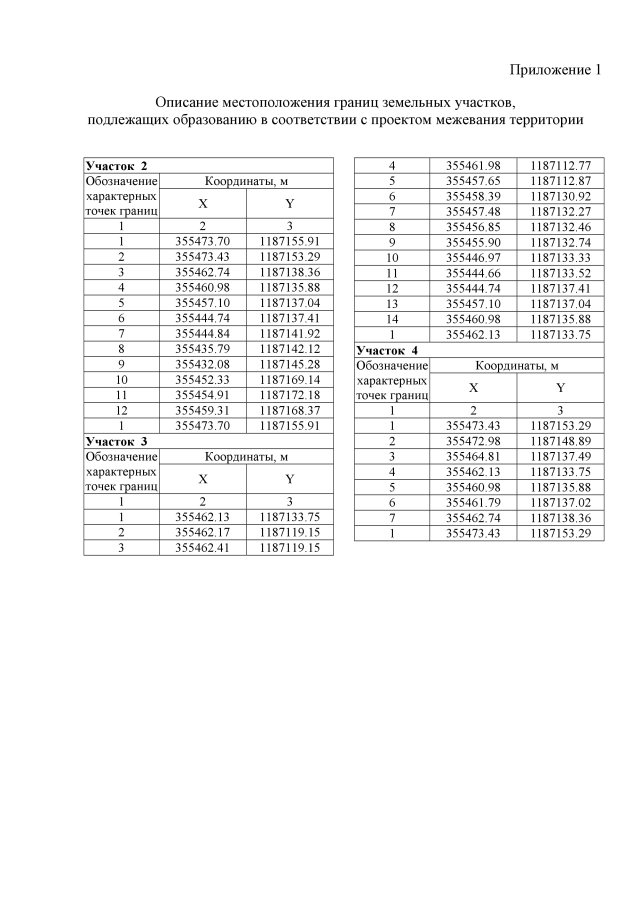 Приложение 1

Описание местоположения границ земельных участков, подлежащих образованию в соответствии с проектом межевания территории

**Участок 2**

| Обозначение характерных точек границ | Координаты, м X | Координаты, м Y |
|---|---|---|
| 1 | 2 | 3 |
| 1 | 355473.70 | 1187155.91 |
| 2 | 355473.43 | 1187153.29 |
| 3 | 355462.74 | 1187138.36 |
| 4 | 355460.98 | 1187135.88 |
| 5 | 355457.10 | 1187137.04 |
| 6 | 355444.74 | 1187137.41 |
| 7 | 355444.84 | 1187141.92 |
| 8 | 355435.79 | 1187142.12 |
| 9 | 355432.08 | 1187145.28 |
| 10 | 355452.33 | 1187169.14 |
| 11 | 355454.91 | 1187172.18 |
| 12 | 355459.31 | 1187168.37 |
| 1 | 355473.70 | 1187155.91 |

**Участок 3**

| Обозначение характерных точек границ | Координаты, м X | Координаты, м Y |
|---|---|---|
| 1 | 2 | 3 |
| 1 | 355462.13 | 1187133.75 |
| 2 | 355462.17 | 1187119.15 |
| 3 | 355462.41 | 1187119.15 |
| 4 | 355461.98 | 1187112.77 |
| 5 | 355457.65 | 1187112.87 |
| 6 | 355458.39 | 1187130.92 |
| 7 | 355457.48 | 1187132.27 |
| 8 | 355456.85 | 1187132.46 |
| 9 | 355455.90 | 1187132.74 |
| 10 | 355446.97 | 1187133.33 |
| 11 | 355444.66 | 1187133.52 |
| 12 | 355444.74 | 1187137.41 |
| 13 | 355457.10 | 1187137.04 |
| 14 | 355460.98 | 1187135.88 |
| 1 | 355462.13 | 1187133.75 |

**Участок 4**

| Обозначение характерных точек границ | Координаты, м X | Координаты, м Y |
|---|---|---|
| 1 | 2 | 3 |
| 1 | 355473.43 | 1187153.29 |
| 2 | 355472.98 | 1187148.89 |
| 3 | 355464.81 | 1187137.49 |
| 4 | 355462.13 | 1187133.75 |
| 5 | 355460.98 | 1187135.88 |
| 6 | 355461.79 | 1187137.02 |
| 7 | 355462.74 | 1187138.36 |
| 1 | 355473.43 | 1187153.29 |